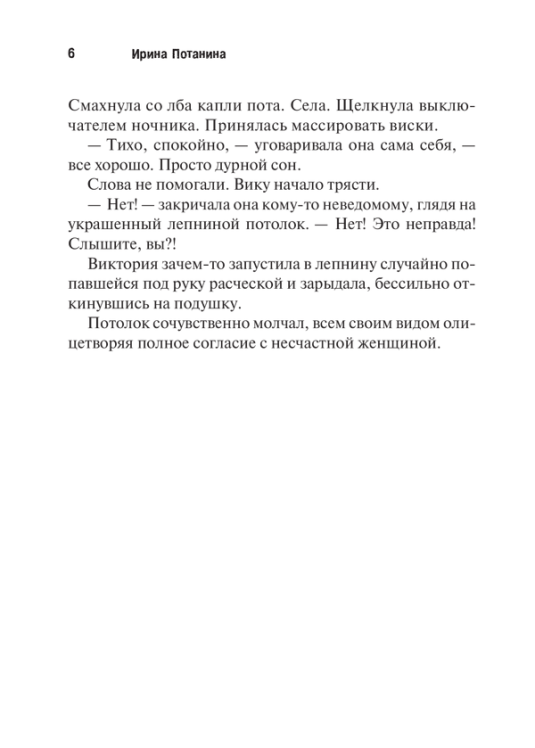 6 Ирина Потанина

Смахнула со лба капли пота. Села. Щелкнула выключателем ночника. Принялась массировать виски.

— Тихо, спокойно, — уговаривала она сама себя, — все хорошо. Просто дурной сон.

Слова не помогали. Вику начало трясти.

— Нет! — закричала она кому-то неведомому, глядя на украшенный лепниной потолок. — Нет! Это неправда! Слышите, вы?!

Виктория зачем-то запустила в лепнину случайно попавшейся под руку расческой и зарыдала, бессильно откинувшись на подушку.

Потолок сочувственно молчал, всем своим видом олицетворяя полное согласие с несчастной женщиной.